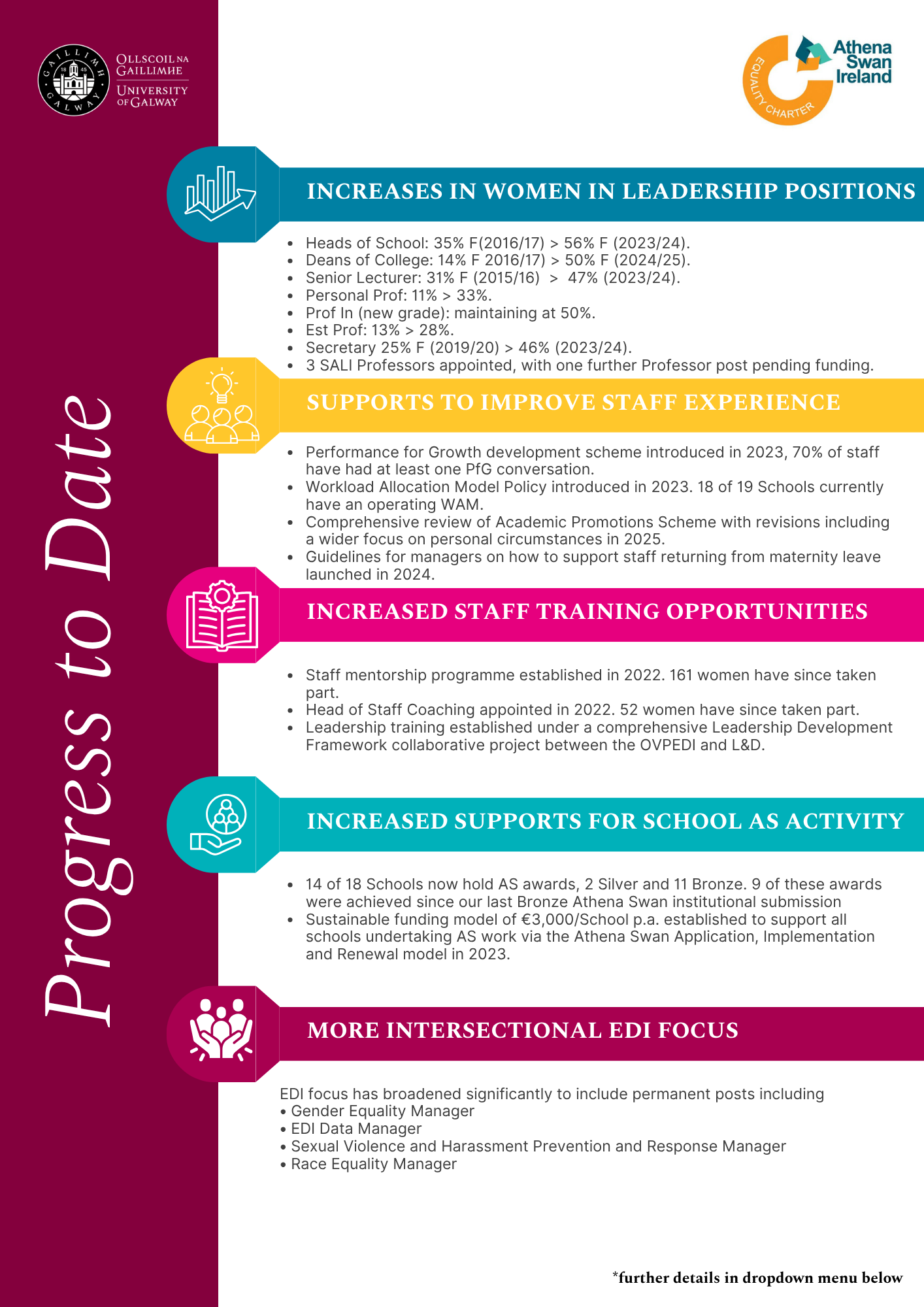 GAILLIMH 18 45 GALWAY

OLLSCOIL NA GAILLIMHE
UNIVERSITY OF GALWAY

EQUALITY CHARTER
Athena Swan Ireland

Progress to Date

INCREASES IN WOMEN IN LEADERSHIP POSITIONS

- Heads of School: 35% F(2016/17) > 56% F (2023/24).
- Deans of College: 14% F 2016/17) > 50% F (2024/25).
- Senior Lecturer: 31% F (2015/16) > 47% (2023/24).
- Personal Prof: 11% > 33%.
- Prof In (new grade): maintaining at 50%.
- Est Prof: 13% > 28%.
- Secretary 25% F (2019/20) > 46% (2023/24).
- 3 SALI Professors appointed, with one further Professor post pending funding.

SUPPORTS TO IMPROVE STAFF EXPERIENCE

- Performance for Growth development scheme introduced in 2023, 70% of staff have had at least one PfG conversation.
- Workload Allocation Model Policy introduced in 2023. 18 of 19 Schools currently have an operating WAM.
- Comprehensive review of Academic Promotions Scheme with revisions including a wider focus on personal circumstances in 2025.
- Guidelines for managers on how to support staff returning from maternity leave launched in 2024.

INCREASED STAFF TRAINING OPPORTUNITIES

- Staff mentorship programme established in 2022. 161 women have since taken part.
- Head of Staff Coaching appointed in 2022. 52 women have since taken part.
- Leadership training established under a comprehensive Leadership Development Framework collaborative project between the OVPEDI and L&D.

INCREASED SUPPORTS FOR SCHOOL AS ACTIVITY

- 14 of 18 Schools now hold AS awards, 2 Silver and 11 Bronze. 9 of these awards were achieved since our last Bronze Athena Swan institutional submission
- Sustainable funding model of €3,000/School p.a. established to support all schools undertaking AS work via the Athena Swan Application, Implementation and Renewal model in 2023.

MORE INTERSECTIONAL EDI FOCUS

EDI focus has broadened significantly to include permanent posts including
• Gender Equality Manager
• EDI Data Manager
• Sexual Violence and Harassment Prevention and Response Manager
• Race Equality Manager

*further details in dropdown menu below